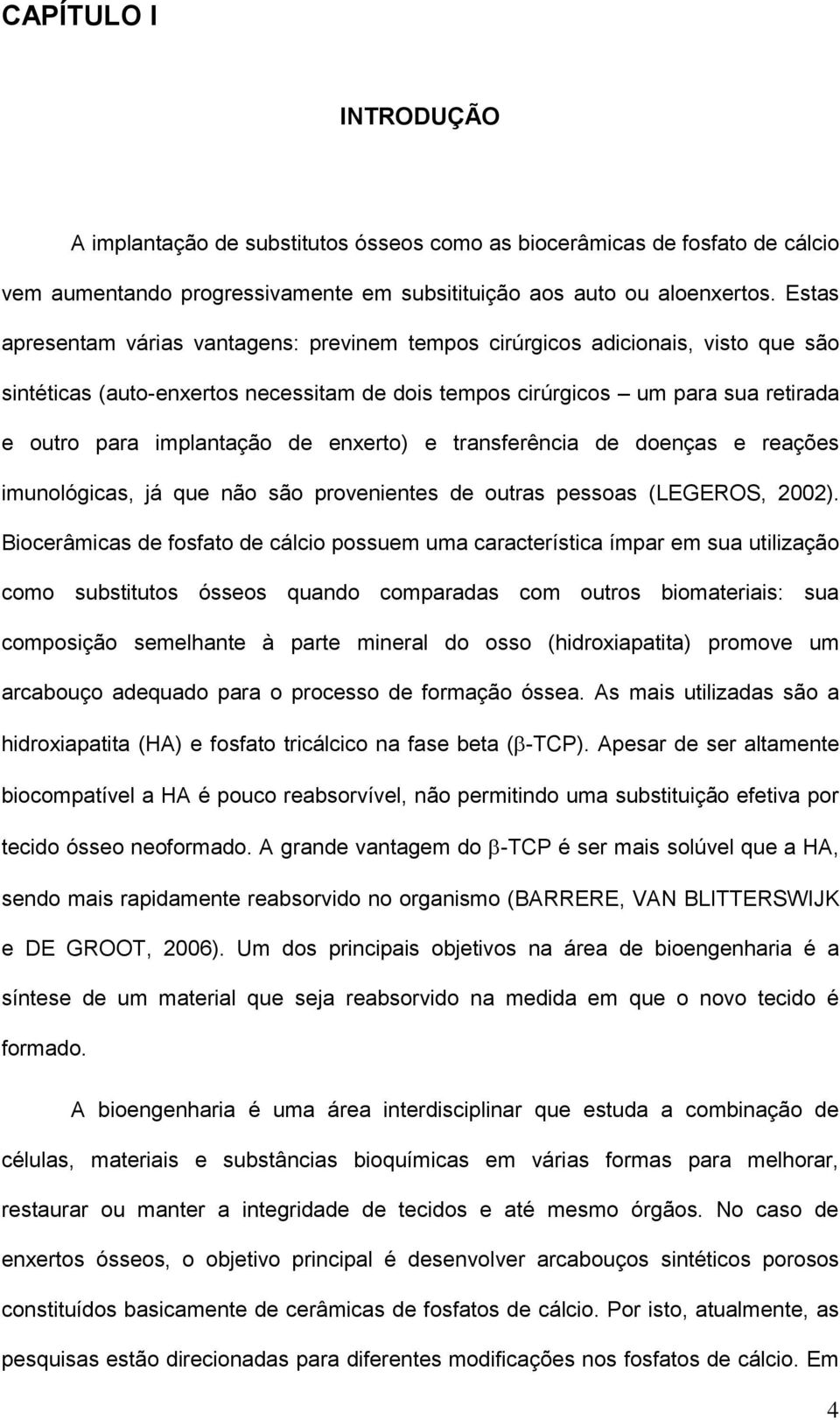 CAPÍTULO I

INTRODUÇÃO

A implantação de substitutos ósseos como as biocerâmicas de fosfato de cálcio vem aumentando progressivamente em subsitituição aos auto ou aloenxertos. Estas apresentam várias vantagens: previnem tempos cirúrgicos adicionais, visto que são sintéticas (auto-enxertos necessitam de dois tempos cirúrgicos – um para sua retirada e outro para implantação de enxerto) e transferência de doenças e reações imunológicas, já que não são provenientes de outras pessoas (LEGEROS, 2002). Biocerâmicas de fosfato de cálcio possuem uma característica ímpar em sua utilização como substitutos ósseos quando comparadas com outros biomateriais: sua composição semelhante à parte mineral do osso (hidroxiapatita) promove um arcabouço adequado para o processo de formação óssea. As mais utilizadas são a hidroxiapatita (HA) e fosfato tricálcico na fase beta ($\beta$-TCP). Apesar de ser altamente biocompatível a HA é pouco reabsorvível, não permitindo uma substituição efetiva por tecido ósseo neoformado. A grande vantagem do $\beta$-TCP é ser mais solúvel que a HA, sendo mais rapidamente reabsorvido no organismo (BARRERE, VAN BLITTERSWIJK e DE GROOT, 2006). Um dos principais objetivos na área de bioengenharia é a síntese de um material que seja reabsorvido na medida em que o novo tecido é formado.

A bioengenharia é uma área interdisciplinar que estuda a combinação de células, materiais e substâncias bioquímicas em várias formas para melhorar, restaurar ou manter a integridade de tecidos e até mesmo órgãos. No caso de enxertos ósseos, o objetivo principal é desenvolver arcabouços sintéticos porosos constituídos basicamente de cerâmicas de fosfatos de cálcio. Por isto, atualmente, as pesquisas estão direcionadas para diferentes modificações nos fosfatos de cálcio. Em

4